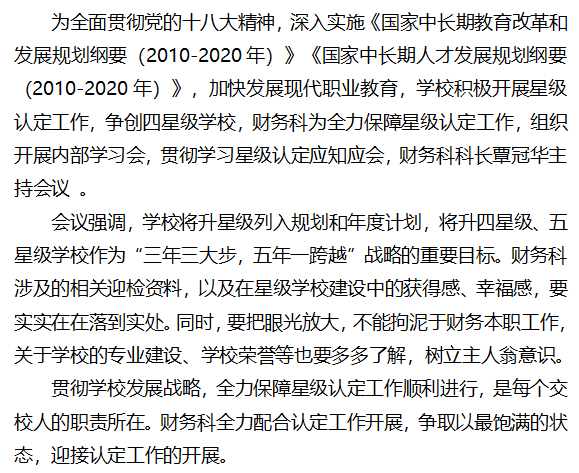 为全面贯彻党的十八大精神，深入实施《国家中长期教育改革和发展规划纲要（2010-2020 年）》《国家中长期人才发展规划纲要（2010-2020 年）》，加快发展现代职业教育，学校积极开展星级认定工作，争创四星级学校，财务科为全力保障星级认定工作，组织开展内部学习会，贯彻学习星级认定应知应会，财务科科长覃冠华主持会议 。

会议强调，学校将升星级列入规划和年度计划，将升四星级、五星级学校作为“三年三大步，五年一跨越”战略的重要目标。财务科涉及的相关迎检资料，以及在星级学校建设中的获得感、幸福感，要实实在在落到实处。同时，要把眼光放大，不能拘泥于财务本职工作，关于学校的专业建设、学校荣誉等也要多多了解，树立主人翁意识。

贯彻学校发展战略，全力保障星级认定工作顺利进行，是每个交校人的职责所在。财务科全力配合认定工作开展，争取以最饱满的状态，迎接认定工作的开展。